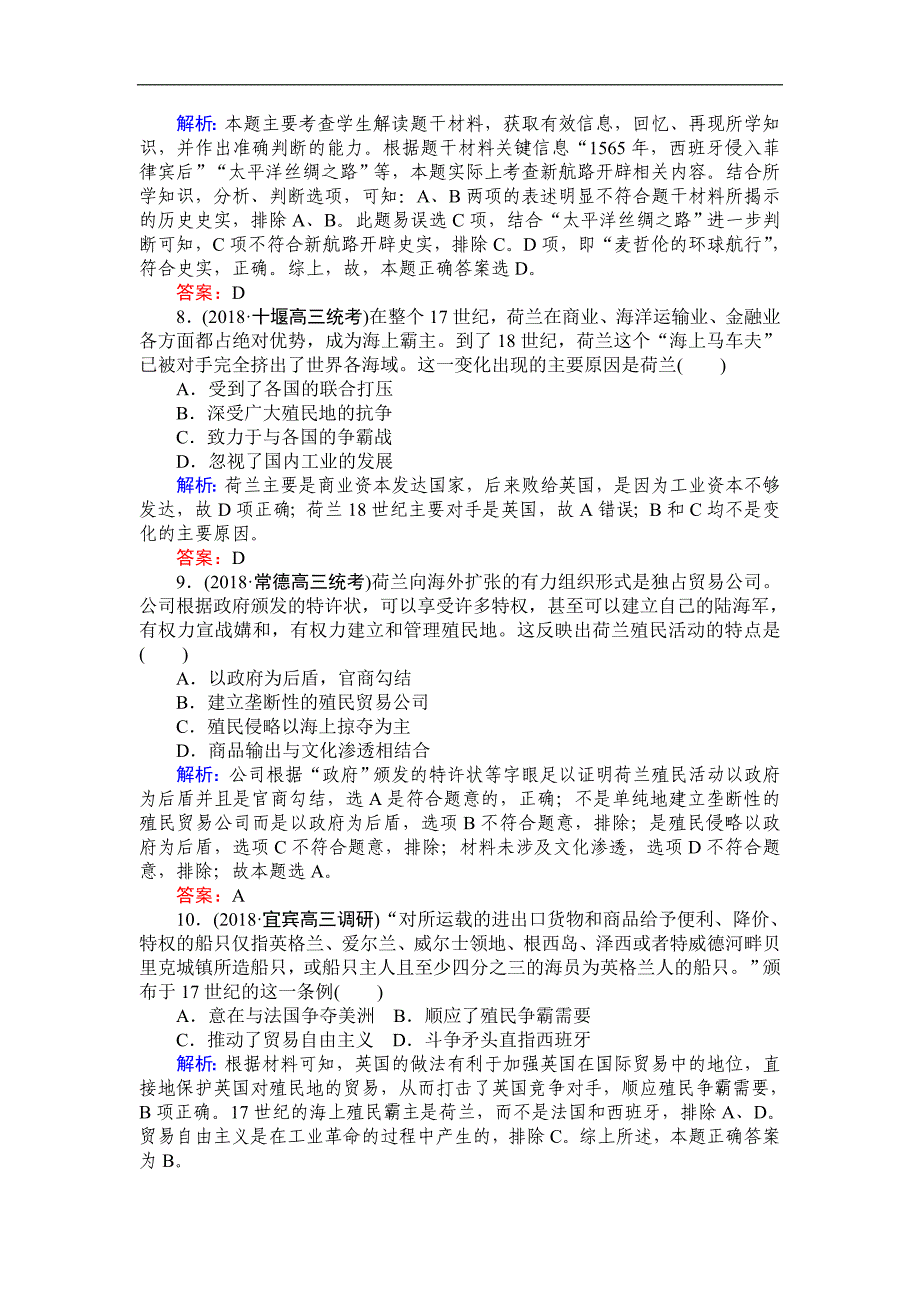 解析：本题主要考查学生解读题干材料，获取有效信息，回忆、再现所学知识，并作出准确判断的能力。根据题干材料关键信息“1565 年，西班牙侵入菲律宾后”“太平洋丝绸之路”等，本题实际上考查新航路开辟相关内容。结合所学知识，分析、判断选项，可知：A、B 两项的表述明显不符合题干材料所揭示的历史史实，排除 A、B。此题易误选 C 项，结合“太平洋丝绸之路”进一步判断可知，C 项不符合新航路开辟史实，排除 C。D 项，即“麦哲伦的环球航行”，符合史实，正确。综上，故，本题正确答案选 D。
答案：D

8．(2018·十堰高三统考)在整个 17 世纪，荷兰在商业、海洋运输业、金融业各方面都占绝对优势，成为海上霸主。到了 18 世纪，荷兰这个“海上马车夫”已被对手完全挤出了世界各海域。这一变化出现的主要原因是荷兰(　　)
A．受到了各国的联合打压
B．深受广大殖民地的抗争
C．致力于与各国的争霸战
D．忽视了国内工业的发展
解析：荷兰主要是商业资本发达国家，后来败给英国，是因为工业资本不够发达，故 D 项正确；荷兰 18 世纪主要对手是英国，故 A 错误；B 和 C 均不是变化的主要原因。
答案：D

9．(2018·常德高三统考)荷兰向海外扩张的有力组织形式是独占贸易公司。公司根据政府颁发的特许状，可以享受许多特权，甚至可以建立自己的陆海军，有权力宣战媾和，有权力建立和管理殖民地。这反映出荷兰殖民活动的特点是(　　)
A．以政府为后盾，官商勾结
B．建立垄断性的殖民贸易公司
C．殖民侵略以海上掠夺为主
D．商品输出与文化渗透相结合
解析：公司根据“政府”颁发的特许状等字眼足以证明荷兰殖民活动以政府为后盾并且是官商勾结，选 A 是符合题意的，正确；不是单纯地建立垄断性的殖民贸易公司而是以政府为后盾，选项 B 不符合题意，排除；是殖民侵略以政府为后盾，选项 C 不符合题意，排除；材料未涉及文化渗透，选项 D 不符合题意，排除；故本题选 A。
答案：A

10．(2018·宜宾高三调研)“对所运载的进出口货物和商品给予便利、降价、特权的船只仅指英格兰、爱尔兰、威尔士领地、根西岛、泽西或者特威德河畔贝里克城镇所造船只，或船只主人且至少四分之三的海员为英格兰人的船只。”颁布于 17 世纪的这一条例(　　)
A．意在与法国争夺美洲　B．顺应了殖民争霸需要
C．推动了贸易自由主义　D．斗争矛头直指西班牙
解析：根据材料可知，英国的做法有利于加强英国在国际贸易中的地位，直接地保护英国对殖民地的贸易，从而打击了英国竞争对手，顺应殖民争霸需要，B 项正确。17 世纪的海上殖民霸主是荷兰，而不是法国和西班牙，排除 A、D。贸易自由主义是在工业革命的过程中产生的，排除 C。综上所述，本题正确答案为 B。